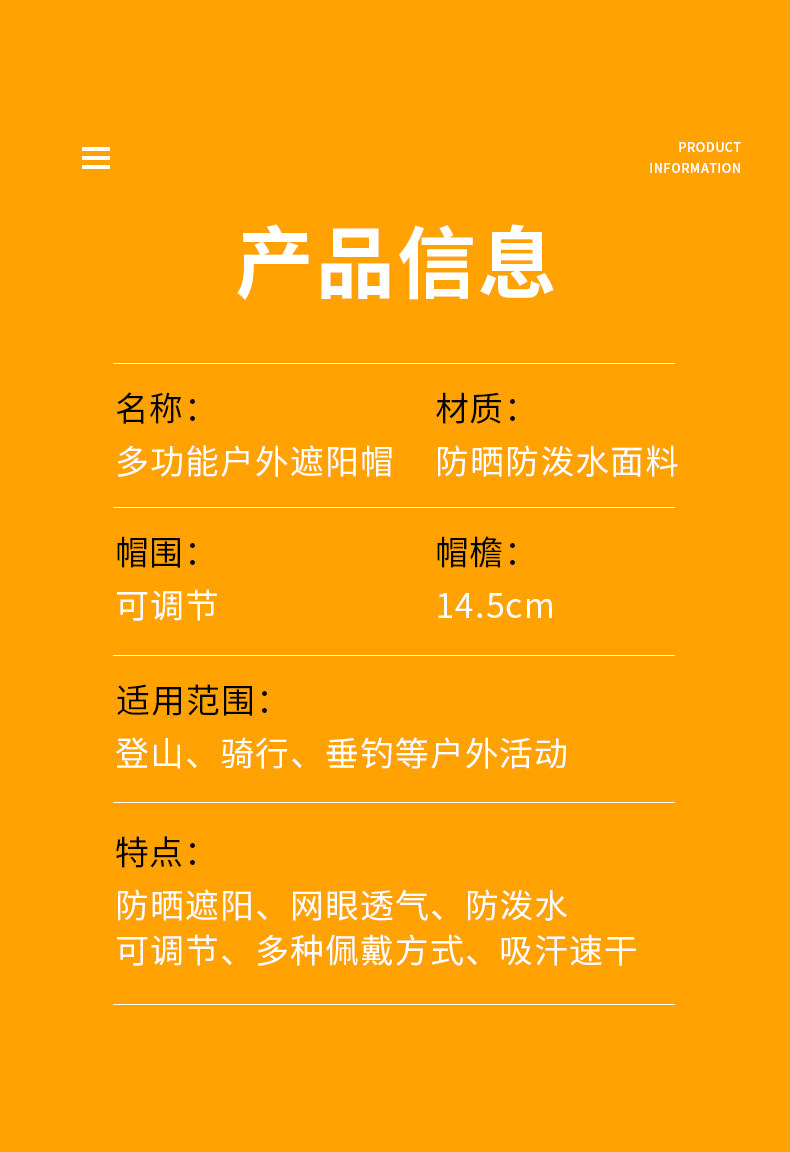 PRODUCT
INFORMATION

产品信息

名称:
多功能户外遮阳帽

材质:
防晒防泼水面料

帽围:
可调节

帽檐:
14.5cm

适用范围:
登山、骑行、垂钓等户外活动

特点:
防晒遮阳、网眼透气、防泼水
可调节、多种佩戴方式、吸汗速干